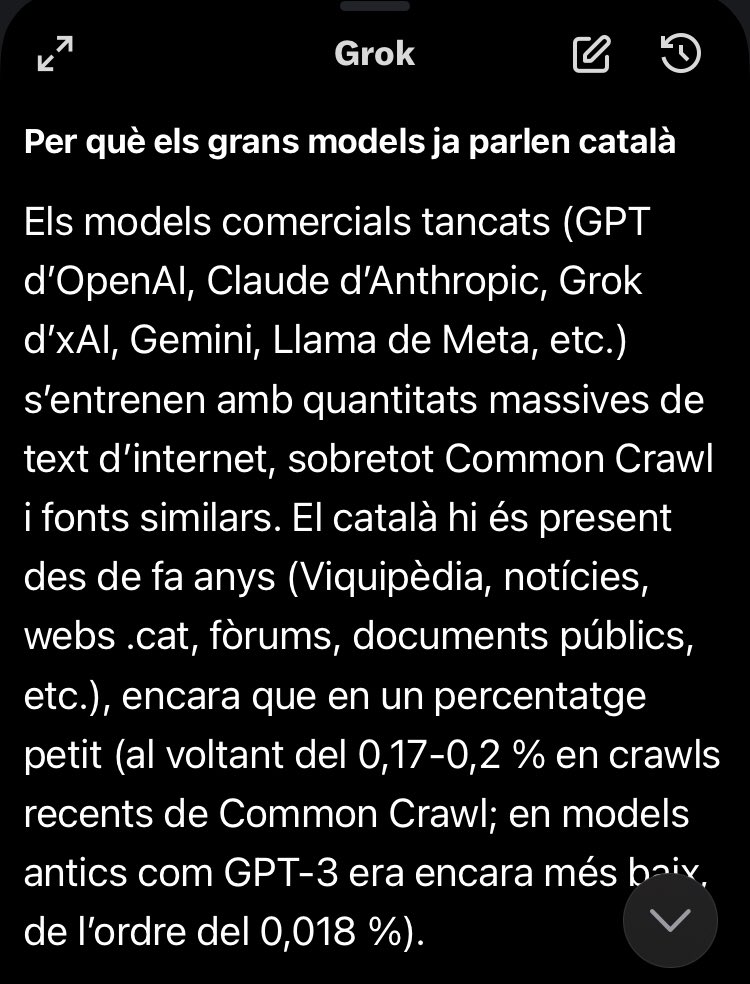 Grok

Per què els grans models ja parlen català

Els models comercials tancats (GPT d'OpenAI, Claude d'Anthropic, Grok d'xAI, Gemini, Llama de Meta, etc.) s'entrenen amb quantitats massives de text d'internet, sobretot Common Crawl i fonts similars. El català hi és present des de fa anys (Viquipèdia, notícies, webs .cat, fòrums, documents públics, etc.), encara que en un percentatge petit (al voltant del 0,17-0,2 % en crawls recents de Common Crawl; en models antics com GPT-3 era encara més baix, de l'ordre del 0,018 %).